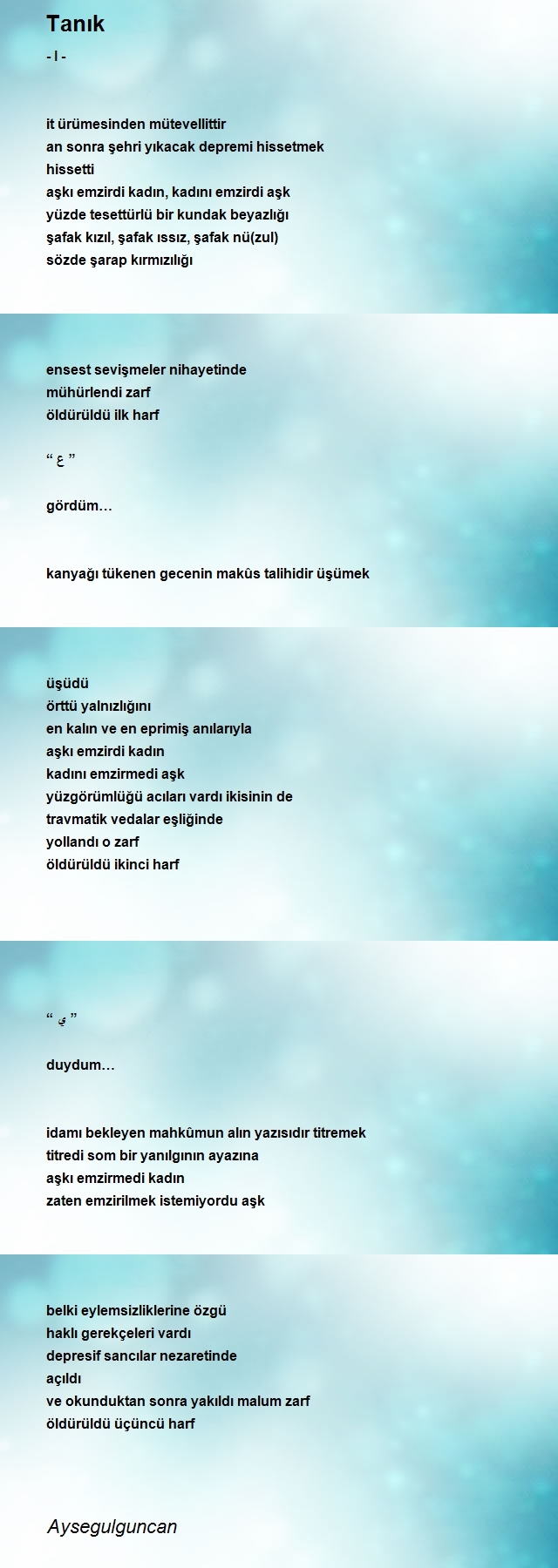 Tanık

- I -

it ürümesinden mütevellittir
an sonra şehri yıkacak depremi hissetmek
hissetti
aşkı emzirdi kadın, kadını emzirdi aşk
yüzde tesettürlü bir kundak beyazlığı
şafak kızıl, şafak ıssız, şafak nü(zul)
sözde şarap kırmızılığı

ensest sevişmeler nihayetinde
mühürlendi zarf
öldürüldü ilk harf

“ ع ”

gördüm…

kanyağı tükenen gecenin makûs talihidir üşümek

üşüdü
örttü yalnızlığını
en kalın ve en eprimiş anılarıyla
aşkı emzirdi kadın
kadını emzirmedi aşk
yüzgörümlüğü acıları vardı ikisinin de
travmatik vedalar eşliğinde
yollandı o zarf
öldürüldü ikinci harf

“ ي ”

duydum…

idamı bekleyen mahkûmun alın yazısıdır titremek
titredi som bir yanılgının ayazına
aşkı emzirmedi kadın
zaten emzirilmek istemiyordu aşk

belki eylemsizliklerine özgü
haklı gerekçeleri vardı
depresif sancılar nezaretinde
açıldı
ve okunduktan sonra yakıldı malum zarf
öldürüldü üçüncü harf

Aysegulguncan